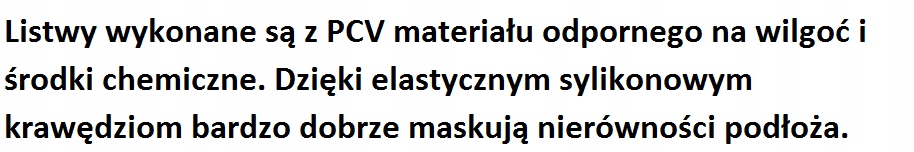 Listwy wykonane są z PCV materiału odpornego na wilgoć i środki chemiczne. Dzięki elastycznym sylikonowym krawędziom bardzo dobrze maskują nierówności podłoża.